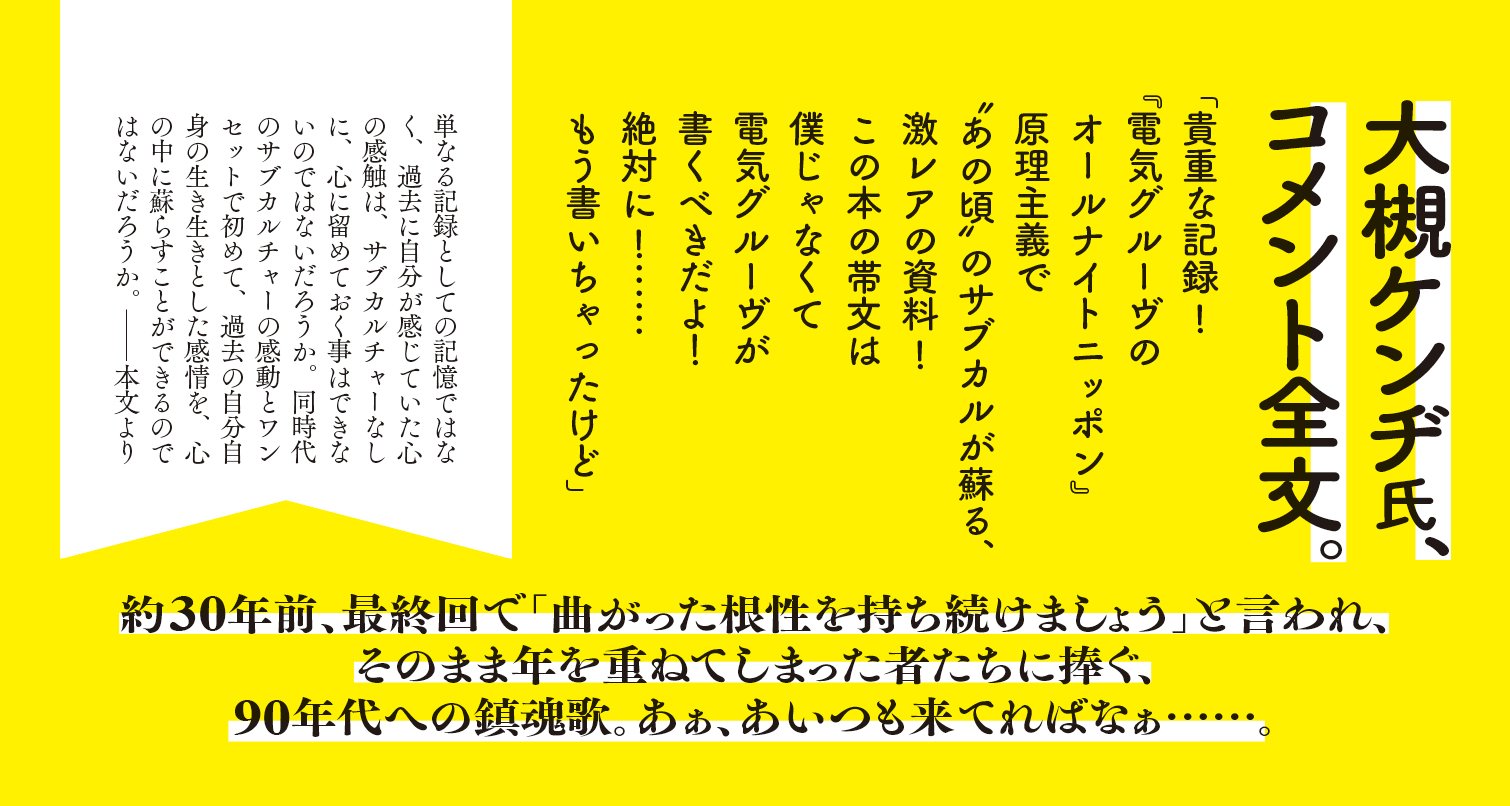 大槻ケンヂ氏、コメント全文。

「貴重な記録！
『電気グルーヴのオールナイトニッポン』原理主義で
〝あの頃〟のサブカルが蘇る、
激レアの資料！
この本の帯文は
僕じゃなくて
電気グルーヴが
書くべきだよ！
絶対に！……
もう書いちゃったけど」

単なる記録としての記憶ではなく、過去に自分が感じていた心の感触は、サブカルチャーなしに、心に留めておく事はできないのではないだろうか。同時代のサブカルチャーの感動とワンセットで初めて、過去の自分自身の生き生きとした感情を、心の中に蘇らすことができるのではないだろうか。――本文より

約30年前、最終回で「曲がった根性を持ち続けましょう」と言われ、
そのまま年を重ねてしまった者たちに捧ぐ、
90年代への鎮魂歌。あぁ、あいつも来てればなぁ……。